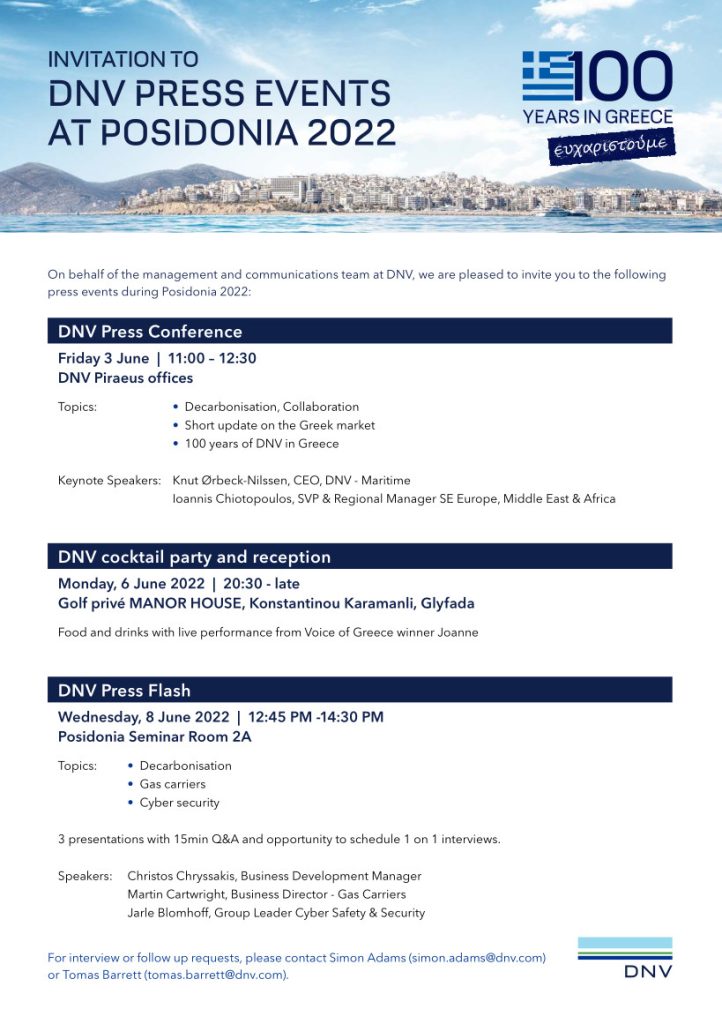 INVITATION TO
DNV PRESS EVENTS
AT POSIDONIA 2022

100
YEARS IN GREECE
ευχαριστούμε

On behalf of the management and communications team at DNV, we are pleased to invite you to the following press events during Posidonia 2022:

DNV Press Conference

Friday 3 June | 11:00 – 12:30
DNV Piraeus offices

Topics:
• Decarbonisation, Collaboration
• Short update on the Greek market
• 100 years of DNV in Greece

Keynote Speakers: Knut Ørbeck-Nilssen, CEO, DNV - Maritime
Ioannis Chiotopoulos, SVP & Regional Manager SE Europe, Middle East & Africa

DNV cocktail party and reception

Monday, 6 June 2022 | 20:30 - late
Golf privé MANOR HOUSE, Konstantinou Karamanli, Glyfada

Food and drinks with live performance from Voice of Greece winner Joanne

DNV Press Flash

Wednesday, 8 June 2022 | 12:45 PM -14:30 PM
Posidonia Seminar Room 2A

Topics:
• Decarbonisation
• Gas carriers
• Cyber security

3 presentations with 15min Q&A and opportunity to schedule 1 on 1 interviews.

Speakers: Christos Chryssakis, Business Development Manager
Martin Cartwright, Business Director - Gas Carriers
Jarle Blomhoff, Group Leader Cyber Safety & Security

For interview or follow up requests, please contact Simon Adams (simon.adams@dnv.com) or Tomas Barrett (tomas.barrett@dnv.com).

DNV